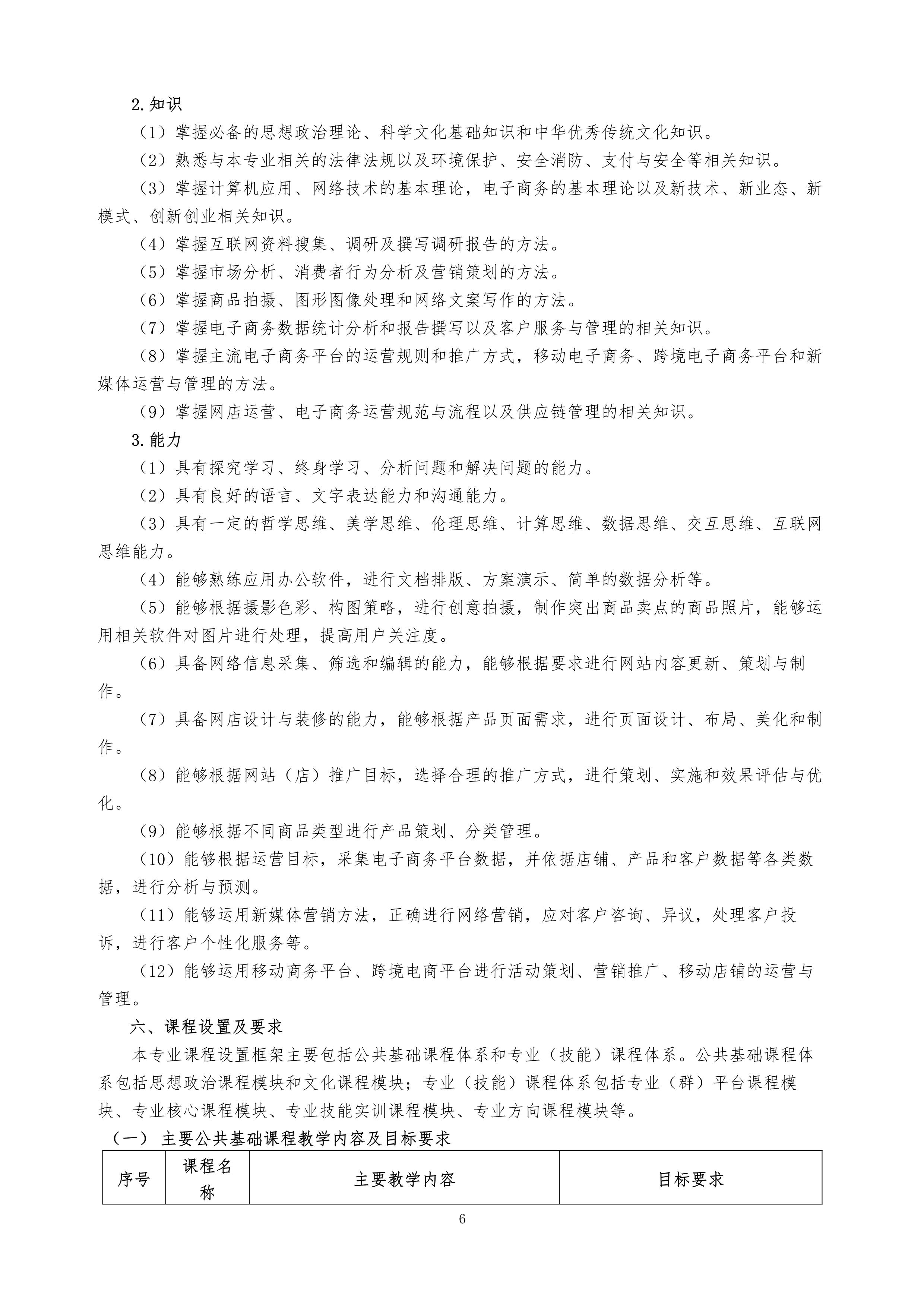 2.知识

（1）掌握必备的思想政治理论、科学文化基础知识和中华优秀传统文化知识。

（2）熟悉与本专业相关的法律法规以及环境保护、安全消防、支付与安全等相关知识。

（3）掌握计算机应用、网络技术的基本理论，电子商务的基本理论以及新技术、新业态、新模式、创新创业相关知识。

（4）掌握互联网资料搜集、调研及撰写调研报告的方法。

（5）掌握市场分析、消费者行为分析及营销策划的方法。

（6）掌握商品拍摄、图形图像处理和网络文案写作的方法。

（7）掌握电子商务数据统计分析和报告撰写以及客户服务与管理的相关知识。

（8）掌握主流电子商务平台的运营规则和推广方式，移动电子商务、跨境电子商务平台和新媒体运营与管理的方法。

（9）掌握网店运营、电子商务运营规范与流程以及供应链管理的相关知识。

3.能力

（1）具有探究学习、终身学习、分析问题和解决问题的能力。

（2）具有良好的语言、文字表达能力和沟通能力。

（3）具有一定的哲学思维、美学思维、伦理思维、计算思维、数据思维、交互思维、互联网思维能力。

（4）能够熟练应用办公软件，进行文档排版、方案演示、简单的数据分析等。

（5）能够根据摄影色彩、构图策略，进行创意拍摄，制作突出商品卖点的商品照片，能够运用相关软件对图片进行处理，提高用户关注度。

（6）具备网络信息采集、筛选和编辑的能力，能够根据要求进行网站内容更新、策划与制作。

（7）具备网店设计与装修的能力，能够根据产品页面需求，进行页面设计、布局、美化和制作。

（8）能够根据网站（店）推广目标，选择合理的推广方式，进行策划、实施和效果评估与优化。

（9）能够根据不同商品类型进行产品策划、分类管理。

（10）能够根据运营目标，采集电子商务平台数据，并依据店铺、产品和客户数据等各类数据，进行分析与预测。

（11）能够运用新媒体营销方法，正确进行网络营销，应对客户咨询、异议，处理客户投诉，进行客户个性化服务等。

（12）能够运用移动商务平台、跨境电商平台进行活动策划、营销推广、移动店铺的运营与管理。

六、课程设置及要求

本专业课程设置框架主要包括公共基础课程体系和专业（技能）课程体系。公共基础课程体系包括思想政治课程模块和文化课程模块；专业（技能）课程体系包括专业（群）平台课程模块、专业核心课程模块、专业技能实训课程模块、专业方向课程模块等。

（一） 主要公共基础课程教学内容及目标要求

| 序号 | 课程名称 | 主要教学内容 | 目标要求 |
|---|---|---|---|

6